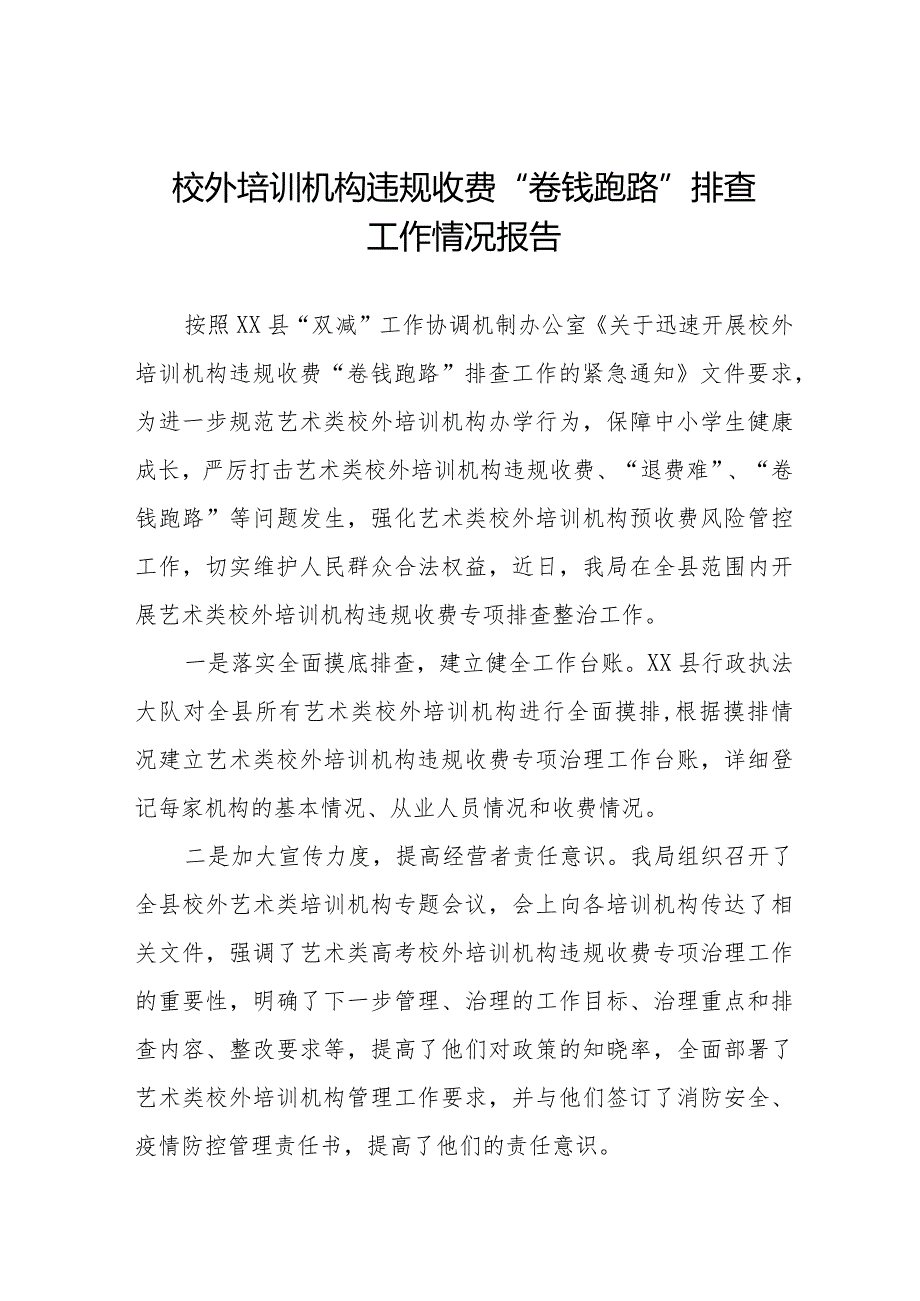 校外培训机构违规收费“卷钱跑路”排查工作情况报告

按照XX县“双减”工作协调机制办公室《关于迅速开展校外培训机构违规收费“卷钱跑路”排查工作的紧急通知》文件要求，为进一步规范艺术类校外培训机构办学行为，保障中小学生健康成长，严厉打击艺术类校外培训机构违规收费、“退费难”、“卷钱跑路”等问题发生，强化艺术类校外培训机构预收费风险管控工作，切实维护人民群众合法权益，近日，我局在全县范围内开展艺术类校外培训机构违规收费专项排查整治工作。

一是落实全面摸底排查，建立健全工作台账。XX县行政执法大队对全县所有艺术类校外培训机构进行全面摸排,根据摸排情况建立艺术类校外培训机构违规收费专项治理工作台账，详细登记每家机构的基本情况、从业人员情况和收费情况。

二是加大宣传力度，提高经营者责任意识。我局组织召开了全县校外艺术类培训机构专题会议，会上向各培训机构传达了相关文件，强调了艺术类高考校外培训机构违规收费专项治理工作的重要性，明确了下一步管理、治理的工作目标、治理重点和排查内容、整改要求等，提高了他们对政策的知晓率，全面部署了艺术类校外培训机构管理工作要求，并与他们签订了消防安全、疫情防控管理责任书，提高了他们的责任意识。